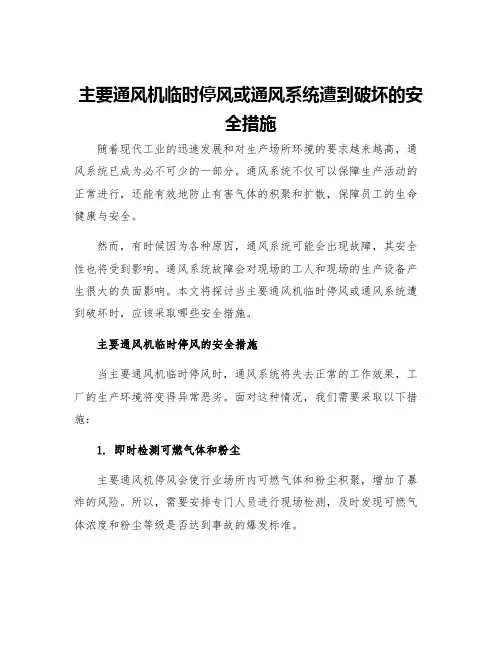 主要通风机临时停风或通风系统遭到破坏的安全措施

随着现代工业的迅速发展和对生产场所环境的要求越来越高，通风系统已成为必不可少的一部分。通风系统不仅可以保障生产活动的正常进行，还能有效地防止有害气体的积聚和扩散，保障员工的生命健康与安全。

然而，有时候因为各种原因，通风系统可能会出现故障，其安全性也将受到影响。通风系统故障会对现场的工人和现场的生产设备产生很大的负面影响。本文将探讨当主要通风机临时停风或通风系统遭到破坏时，应该采取哪些安全措施。

主要通风机临时停风的安全措施

当主要通风机临时停风时，通风系统将失去正常的工作效果，工厂的生产环境将变得异常恶劣。面对这种情况，我们需要采取以下措施：

1. 即时检测可燃气体和粉尘

主要通风机停风会使行业场所内可燃气体和粉尘积聚，增加了暴炸的风险。所以，需要安排专门人员进行现场检测，及时发现可燃气体浓度和粉尘等级是否达到事故的爆发标准。